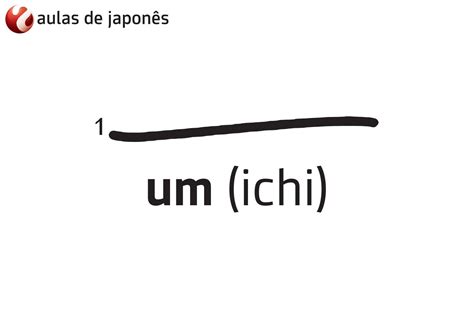 aulas de japonês

1 一

um (ichi)